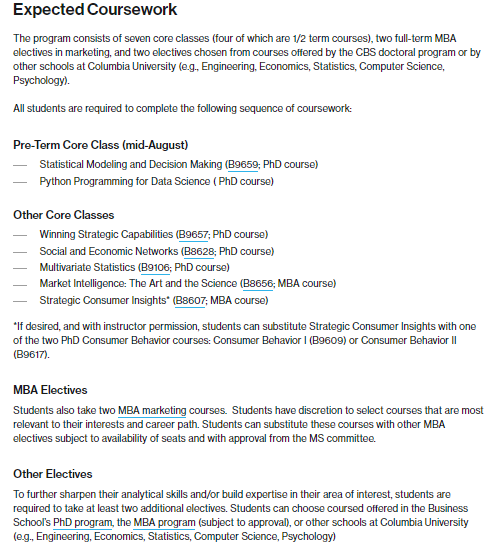 Expected Coursework

The program consists of seven core classes (four of which are 1/2 term courses), two full-term MBA electives in marketing, and two electives chosen from courses offered by the CBS doctoral program or by other schools at Columbia University (e.g., Engineering, Economics, Statistics, Computer Science, Psychology).

All students are required to complete the following sequence of coursework:

Pre-Term Core Class (mid-August)

— Statistical Modeling and Decision Making (B9659; PhD course)
— Python Programming for Data Science ( PhD course)

Other Core Classes

— Winning Strategic Capabilities (B9657; PhD course)
— Social and Economic Networks (B8628; PhD course)
— Multivariate Statistics (B9106; PhD course)
— Market Intelligence: The Art and the Science (B8656; MBA course)
— Strategic Consumer Insights* (B8607; MBA course)

*If desired, and with instructor permission, students can substitute Strategic Consumer Insights with one of the two PhD Consumer Behavior courses: Consumer Behavior I (B9609) or Consumer Behavior II (B9617).

MBA Electives

Students also take two MBA marketing courses. Students have discretion to select courses that are most relevant to their interests and career path. Students can substitute these courses with other MBA electives subject to availability of seats and with approval from the MS committee.

Other Electives

To further sharpen their analytical skills and/or build expertise in their area of interest, students are required to take at least two additional electives. Students can choose coursed offered in the Business School's PhD program, the MBA program (subject to approval), or other schools at Columbia University (e.g., Engineering, Economics, Statistics, Computer Science, Psychology)